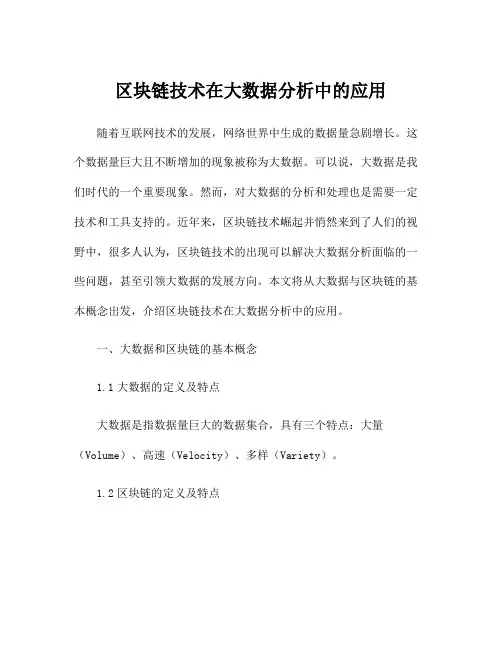 区块链技术在大数据分析中的应用

随着互联网技术的发展，网络世界中生成的数据量急剧增长。这个数据量巨大且不断增加的现象被称为大数据。可以说，大数据是我们时代的一个重要现象。然而，对大数据的分析和处理也是需要一定技术和工具支持的。近年来，区块链技术崛起并悄然来到了人们的视野中，很多人认为，区块链技术的出现可以解决大数据分析面临的一些问题，甚至引领大数据的发展方向。本文将从大数据与区块链的基本概念出发，介绍区块链技术在大数据分析中的应用。

一、大数据和区块链的基本概念

1.1 大数据的定义及特点

大数据是指数据量巨大的数据集合，具有三个特点：大量（Volume）、高速（Velocity）、多样（Variety）。

1.2 区块链的定义及特点